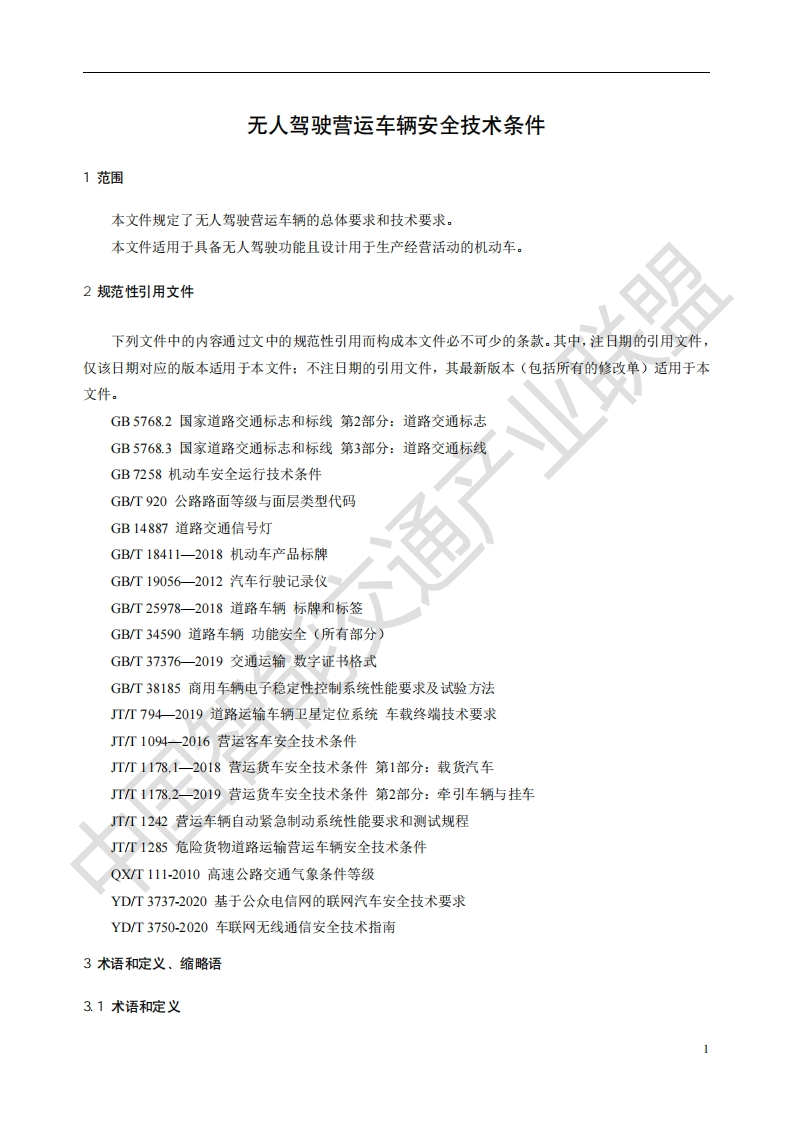 无人驾驶营运车辆安全技术条件

1 范围

本文件规定了无人驾驶营运车辆的总体要求和技术要求。

本文件适用于具备无人驾驶功能且设计用于生产经营活动的机动车。

2 规范性引用文件

下列文件中的内容通过文中的规范性引用而构成本文件必不可少的条款。其中，注日期的引用文件，仅该日期对应的版本适用于本文件；不注日期的引用文件，其最新版本（包括所有的修改单）适用于本文件。

GB 5768.2 国家道路交通标志和标线 第2部分：道路交通标志
GB 5768.3 国家道路交通标志和标线 第3部分：道路交通标线
GB 7258 机动车安全运行技术条件
GB/T 920 公路路面等级与面层类型代码
GB 14887 道路交通信号灯
GB/T 18411—2018 机动车产品标牌
GB/T 19056—2012 汽车行驶记录仪
GB/T 25978—2018 道路车辆 标牌和标签
GB/T 34590 道路车辆 功能安全（所有部分）
GB/T 37376—2019 交通运输 数字证书格式
GB/T 38185 商用车辆电子稳定性控制系统性能要求及试验方法
JT/T 794—2019 道路运输车辆卫星定位系统 车载终端技术要求
JT/T 1094—2016 营运客车安全技术条件
JT/T 1178.1—2018 营运货车安全技术条件 第1部分：载货汽车
JT/T 1178.2—2019 营运货车安全技术条件 第2部分：牵引车辆与挂车
JT/T 1242 营运车辆自动紧急制动系统性能要求和测试规程
JT/T 1285 危险货物道路运输营运车辆安全技术条件
QX/T 111-2010 高速公路交通气象条件等级
YD/T 3737-2020 基于公众电信网的联网汽车安全技术要求
YD/T 3750-2020 车联网无线通信安全技术指南

3 术语和定义、缩略语

3.1 术语和定义

1

中国智能交通产业联盟